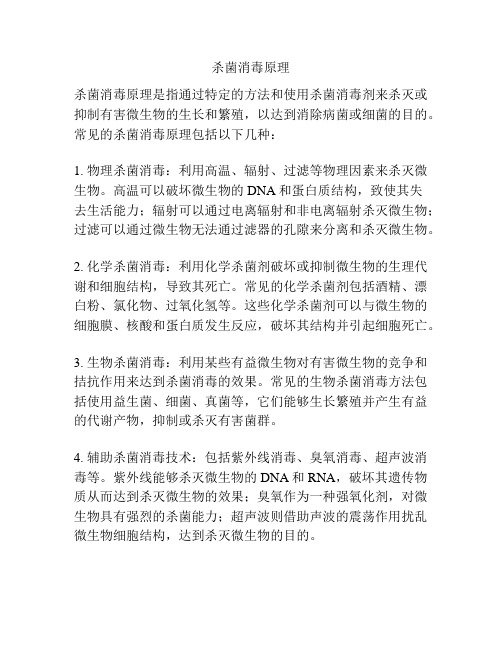 杀菌消毒原理

杀菌消毒原理是指通过特定的方法和使用杀菌消毒剂来杀灭或抑制有害微生物的生长和繁殖，以达到消除病菌或细菌的目的。常见的杀菌消毒原理包括以下几种：

1. 物理杀菌消毒：利用高温、辐射、过滤等物理因素来杀灭微生物。高温可以破坏微生物的 DNA 和蛋白质结构，致使其失去生活能力；辐射可以通过电离辐射和非电离辐射杀灭微生物；过滤可以通过微生物无法通过滤器的孔隙来分离和杀灭微生物。

2. 化学杀菌消毒：利用化学杀菌剂破坏或抑制微生物的生理代谢和细胞结构，导致其死亡。常见的化学杀菌剂包括酒精、漂白粉、氯化物、过氧化氢等。这些化学杀菌剂可以与微生物的细胞膜、核酸和蛋白质发生反应，破坏其结构并引起细胞死亡。

3. 生物杀菌消毒：利用某些有益微生物对有害微生物的竞争和拮抗作用来达到杀菌消毒的效果。常见的生物杀菌消毒方法包括使用益生菌、细菌、真菌等，它们能够生长繁殖并产生有益的代谢产物，抑制或杀灭有害菌群。

4. 辅助杀菌消毒技术：包括紫外线消毒、臭氧消毒、超声波消毒等。紫外线能够杀灭微生物的 DNA 和 RNA，破坏其遗传物质从而达到杀灭微生物的效果；臭氧作为一种强氧化剂，对微生物具有强烈的杀菌能力；超声波则借助声波的震荡作用扰乱微生物细胞结构，达到杀灭微生物的目的。